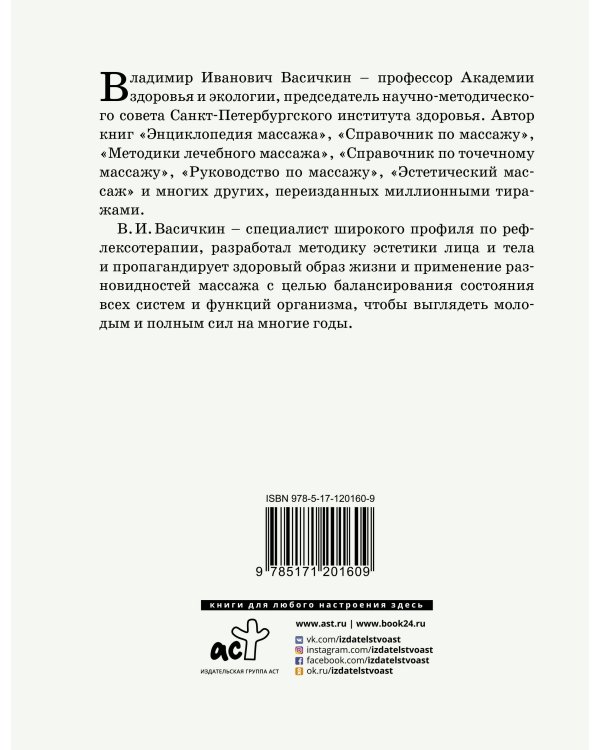 Владимир Иванович Васичкин – профессор Академии здоровья и экологии, председатель научно-методического совета Санкт-Петербургского института здоровья. Автор книг «Энциклопедия массажа», «Справочник по массажу», «Методики лечебного массажа», «Справочник по точечному массажу», «Руководство по массажу», «Эстетический массаж» и многих других, переизданных миллионными тиражами.

В. И. Васичкин – специалист широкого профиля по рефлексотерапии, разработал методику эстетики лица и тела и пропагандирует здоровый образ жизни и применение разновидностей массажа с целью балансирования состояния всех систем и функций организма, чтобы выглядеть молодым и полным сил на многие годы.

ISBN 978-5-17-120160-9

9 785171 201609

книги для любого настроения здесь

аст
ИЗДАТЕЛЬСКАЯ ГРУППА АСТ

www.ast.ru | www.book24.ru
vk.com/izdatelstvoast
instagram.com/izdatelstvoast
facebook.com/izdatelstvoast
ok.ru/izdatelstvoast